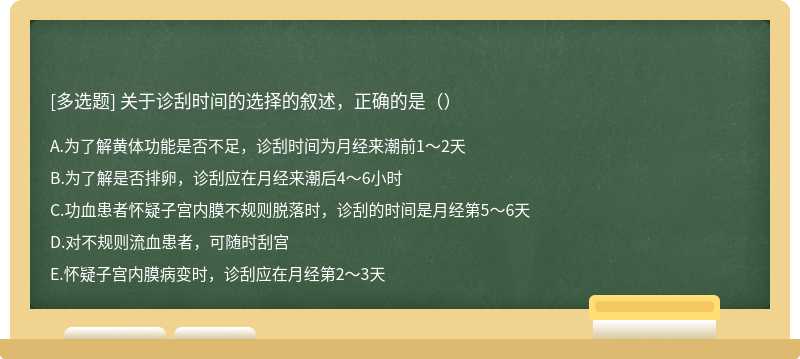 [多选题] 关于诊刮时间的选择的叙述，正确的是（）

A.为了解黄体功能是否不足，诊刮时间为月经来潮前1～2天

B.为了解是否排卵，诊刮应在月经来潮后4～6小时

C.功血患者怀疑子宫内膜不规则脱落时，诊刮的时间是月经第5～6天

D.对不规则流血患者，可随时刮宫

E.怀疑子宫内膜病变时，诊刮应在月经第2～3天